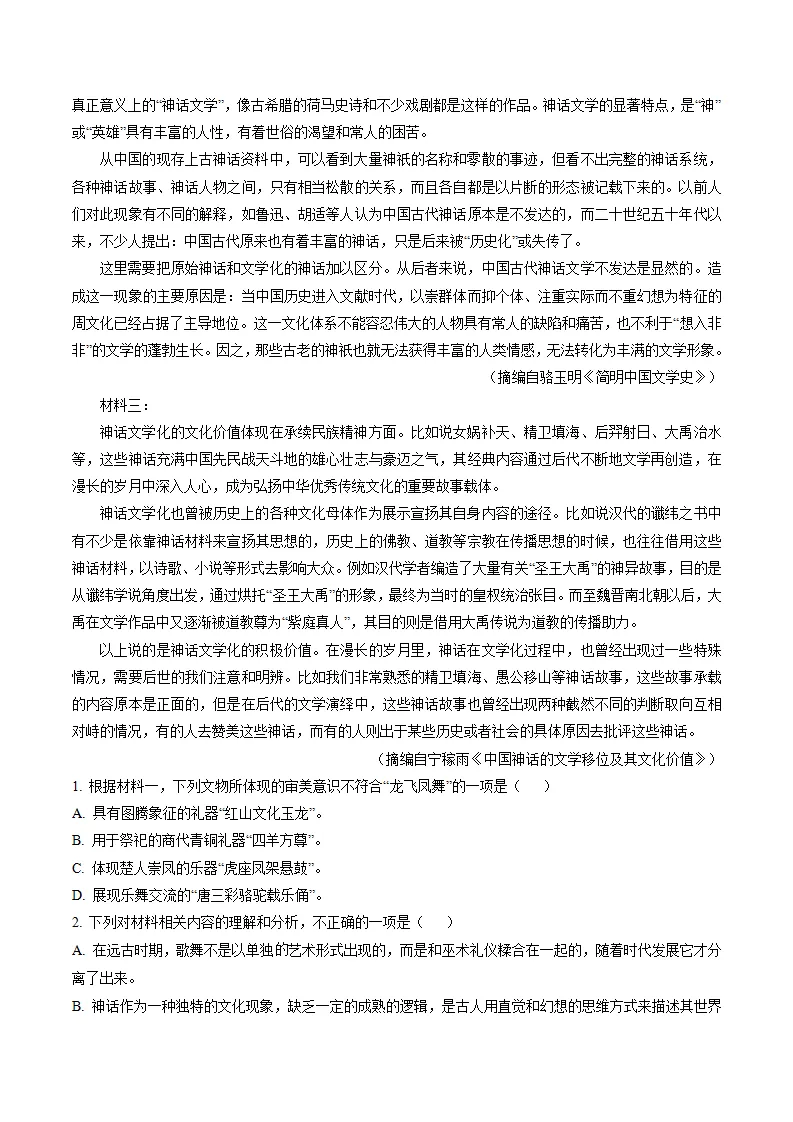 真正意义上的“神话文学”，像古希腊的荷马史诗和不少戏剧都是这样的作品。神话文学的显著特点，是“神”或“英雄”具有丰富的人性，有着世俗的渴望和常人的困苦。

从中国的现存上古神话资料中，可以看到大量神祇的名称和零散的事迹，但看不出完整的神话系统，各种神话故事、神话人物之间，只有相当松散的关系，而且各自都是以片断的形态被记载下来的。以前人们对此现象有不同的解释，如鲁迅、胡适等人认为中国古代神话原本是不发达的，而二十世纪五十年代以来，不少人提出：中国古代原来也有着丰富的神话，只是后来被“历史化”或失传了。

这里需要把原始神话和文学化的神话加以区分。从后者来说，中国古代神话文学不发达是显然的。造成这一现象的主要原因是：当中国历史进入文献时代，以崇群体而抑个体、注重实际而不重幻想为特征的周文化已经占据了主导地位。这一文化体系不能容忍伟大的人物具有常人的缺陷和痛苦，也不利于“想入非非”的文学的蓬勃生长。因之，那些古老的神祇也就无法获得丰富的人类情感，无法转化为丰满的文学形象。

（摘编自骆玉明《简明中国文学史》）

材料三：

神话文学化的文化价值体现在承续民族精神方面。比如说女娲补天、精卫填海、后羿射日、大禹治水等，这些神话充满中国先民战天斗地的雄心壮志与豪迈之气，其经典内容通过后代不断地文学再创造，在漫长的岁月中深入人心，成为弘扬中华优秀传统文化的重要故事载体。

神话文学化也曾被历史上的各种文化母体作为展示宣扬其自身内容的途径。比如说汉代的谶纬之书中有不少是依靠神话材料来宣扬其思想的，历史上的佛教、道教等宗教在传播思想的时候，也往往借用这些神话材料，以诗歌、小说等形式去影响大众。例如汉代学者编造了大量有关“圣王大禹”的神异故事，目的是从谶纬学说角度出发，通过烘托“圣王大禹”的形象，最终为当时的皇权统治张目。而至魏晋南北朝以后，大禹在文学作品中又逐渐被道教尊为“紫庭真人”，其目的则是借用大禹传说为道教的传播助力。

以上说的是神话文学化的积极价值。在漫长的岁月里，神话在文学化过程中，也曾经出现过一些特殊情况，需要后世的我们注意和明辨。比如我们非常熟悉的精卫填海、愚公移山等神话故事，这些故事承载的内容原本是正面的，但是在后代的文学演绎中，这些神话故事也曾经出现两种截然不同的判断取向互相对峙的情况，有的人去赞美这些神话，而有的人则出于某些历史或者社会的具体原因去批评这些神话。

（摘编自宁稼雨《中国神话的文学移位及其文化价值》）

1. 根据材料一，下列文物所体现的审美意识不符合“龙飞凤舞”的一项是（　　）
A. 具有图腾象征的礼器“红山文化玉龙”。
B. 用于祭祀的商代青铜礼器“四羊方尊”。
C. 体现楚人崇凤的乐器“虎座凤架悬鼓”。
D. 展现乐舞交流的“唐三彩骆驼载乐俑”。

2. 下列对材料相关内容的理解和分析，不正确的一项是（　　）
A. 在远古时期，歌舞不是以单独的艺术形式出现的，而是和巫术礼仪糅合在一起的，随着时代发展它才分离了出来。
B. 神话作为一种独特的文化现象，缺乏一定的成熟的逻辑，是古人用直觉和幻想的思维方式来描述其世界